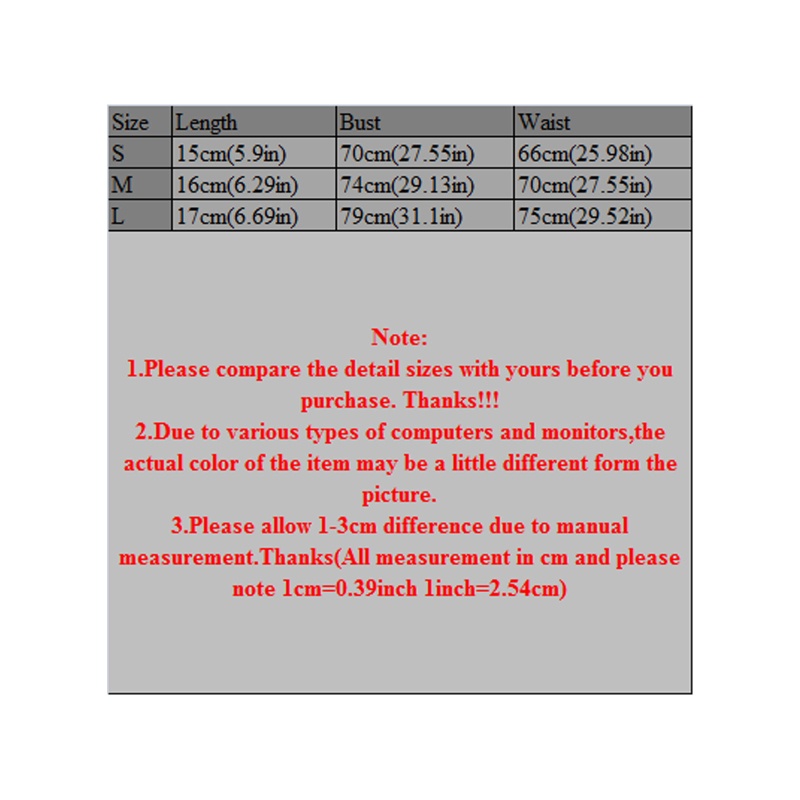 | Size | Length | Bust | Waist |
|---|---|---|---|
| S | 15cm(5.9in) | 70cm(27.55in) | 66cm(25.98in) |
| M | 16cm(6.29in) | 74cm(29.13in) | 70cm(27.55in) |
| L | 17cm(6.69in) | 79cm(31.1in) | 75cm(29.52in) |

Note:
1.Please compare the detail sizes with yours before you purchase. Thanks!!!
2.Due to various types of computers and monitors,the actual color of the item may be a little different form the picture.
3.Please allow 1-3cm difference due to manual measurement.Thanks(All measurement in cm and please note 1cm=0.39inch 1inch=2.54cm)